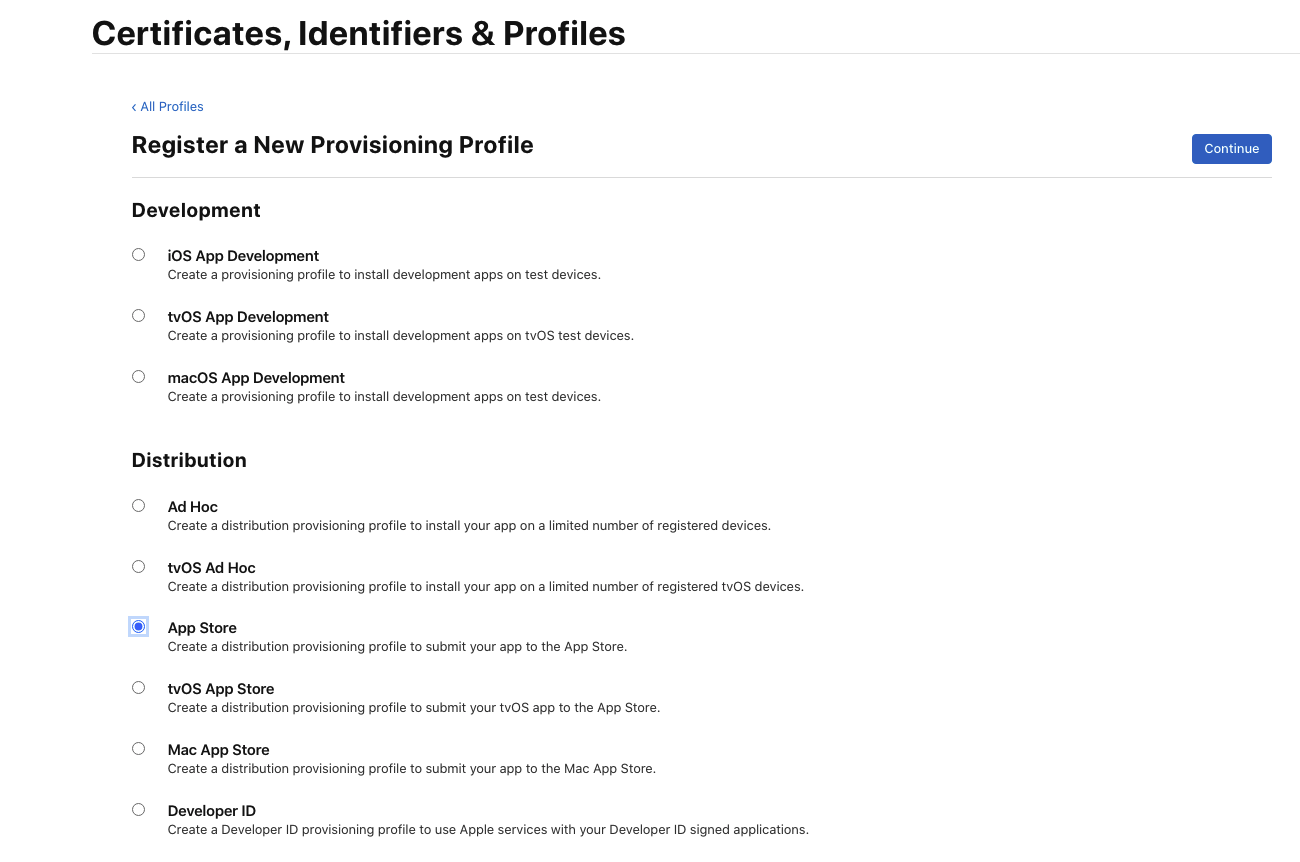 Certificates, Identifiers & Profiles

‹ All Profiles

Register a New Provisioning Profile

Continue

Development

iOS App Development
Create a provisioning profile to install development apps on test devices.

tvOS App Development
Create a provisioning profile to install development apps on tvOS test devices.

macOS App Development
Create a provisioning profile to install development apps on test devices.

Distribution

Ad Hoc
Create a distribution provisioning profile to install your app on a limited number of registered devices.

tvOS Ad Hoc
Create a distribution provisioning profile to install your app on a limited number of registered tvOS devices.

App Store
Create a distribution provisioning profile to submit your app to the App Store.

tvOS App Store
Create a distribution provisioning profile to submit your tvOS app to the App Store.

Mac App Store
Create a distribution provisioning profile to submit your app to the Mac App Store.

Developer ID
Create a Developer ID provisioning profile to use Apple services with your Developer ID signed applications.